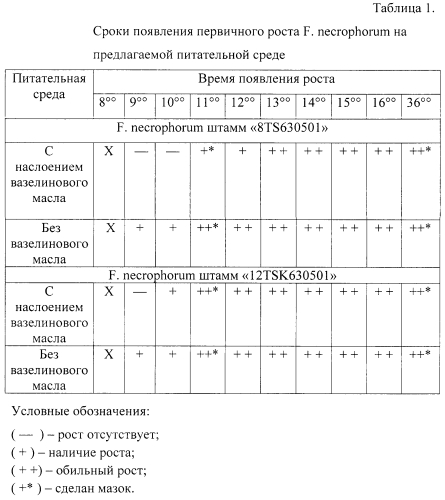 Таблица 1.

Сроки появления первичного роста F. necrophorum на предлагаемой питательной среде

| Питательная среда | Время появления роста | | | | | | | | | |
|---|---|---|---|---|---|---|---|---|---|---|
| | $8^{oo}$ | $9^{oo}$ | $10^{oo}$ | $11^{oo}$ | $12^{oo}$ | $13^{oo}$ | $14^{oo}$ | $15^{oo}$ | $16^{oo}$ | $36^{oo}$ |
| F. necrophorum штамм «8TS630501» | | | | | | | | | | |
| С наслоением вазелинового масла | X | — | — | +* | + | + + | + + | + + | + + | ++* |
| Без вазелинового масла | X | + | + | ++* | + + | + + | + + | + + | + + | ++* |
| F. necrophorum штамм «12TSK630501» | | | | | | | | | | |
| С наслоением вазелинового масла | X | — | + | ++* | + + | + + | + + | + + | + + | ++* |
| Без вазелинового масла | X | + | + | ++* | + + | + + | + + | + + | + + | ++* |

Условные обозначения:

( — ) – рост отсутствует;
( + ) – наличие роста;
( + +) – обильный рост;
( +* ) – сделан мазок.